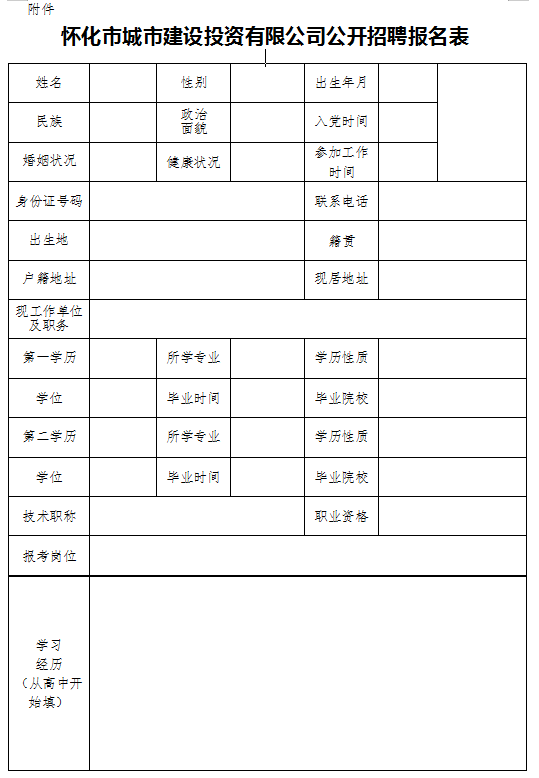 附件

怀化市城市建设投资有限公司公开招聘报名表

| 姓名 | | 性别 | | 出生年月 | | |
|---|---|---|---|---|---|---|
| 民族 | | 政治面貌 | | 入党时间 | | |
| 婚姻状况 | | 健康状况 | | 参加工作时间 | | |
| 身份证号码 | | | | 联系电话 | | |
| 出生地 | | | | 籍贯 | | |
| 户籍地址 | | | | 现居地址 | | |
| 现工作单位及职务 | | | | | | |
| 第一学历 | | 所学专业 | | 学历性质 | | |
| 学位 | | 毕业时间 | | 毕业院校 | | |
| 第二学历 | | 所学专业 | | 学历性质 | | |
| 学位 | | 毕业时间 | | 毕业院校 | | |
| 技术职称 | | | | 职业资格 | | |
| 报考岗位 | | | | | | |
| 学习经历（从高中开始填） | | | | | | |